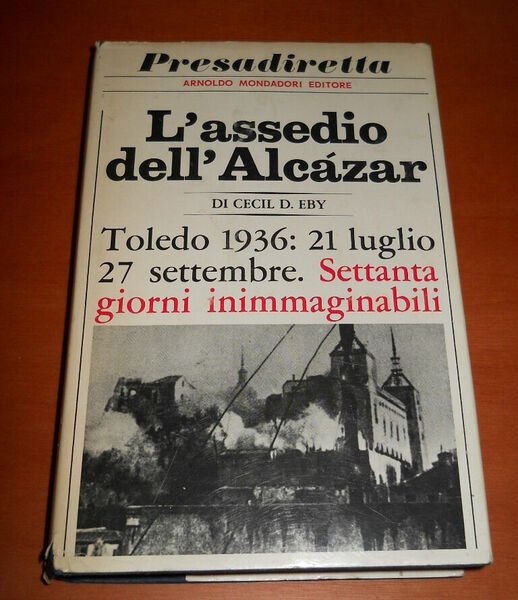 Presadiretta
ARNOLDO MONDADORI EDITORE

L'assedio dell'Alcázar

DI CECIL D. EBY

Toledo 1936: 21 luglio 27 settembre. Settanta giorni inimmaginabili